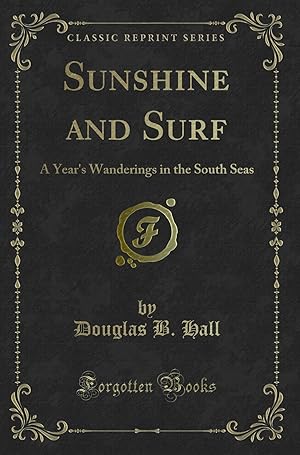 CLASSIC REPRINT SERIES

SUNSHINE AND SURF

A Year's Wanderings in the South Seas

F

by
Douglas B. Hall

Forgotten Books